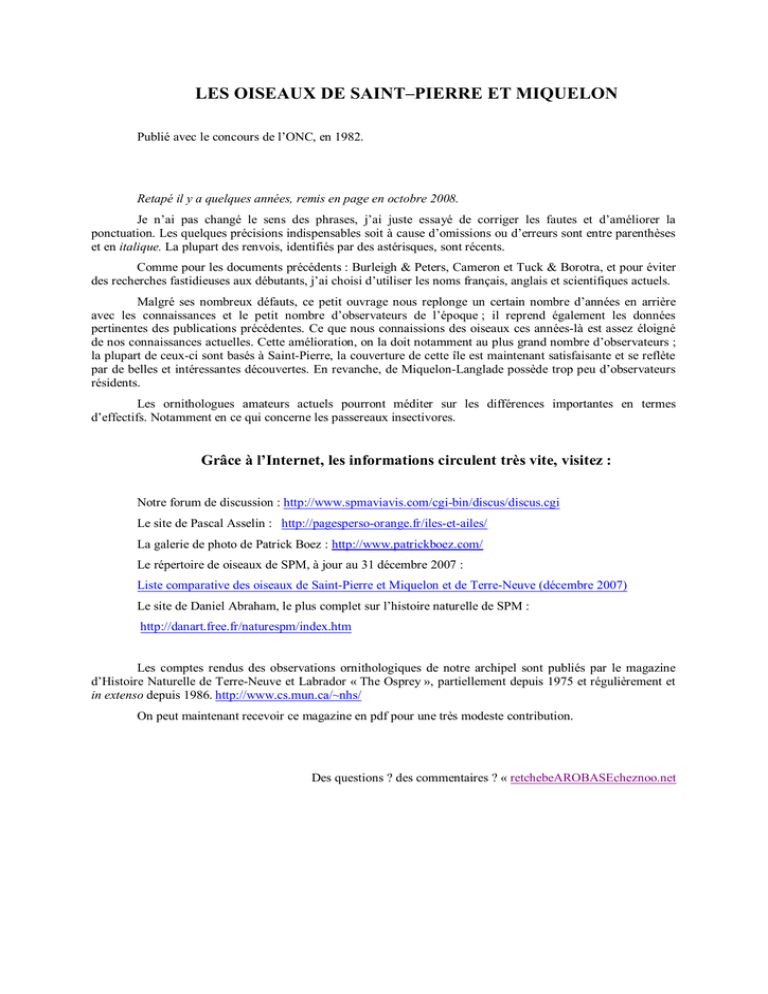 LES OISEAUX DE SAINT–PIERRE ET MIQUELON

Publié avec le concours de l'ONC, en 1982.

Retapé il y a quelques années, remis en page en octobre 2008.

Je n'ai pas changé le sens des phrases, j'ai juste essayé de corriger les fautes et d'améliorer la ponctuation. Les quelques précisions indispensables soit à cause d'omissions ou d'erreurs sont entre parenthèses et en italique. La plupart des renvois, identifiés par des astérisques, sont récents.

Comme pour les documents précédents : Burleigh & Peters, Cameron et Tuck & Borotra, et pour éviter des recherches fastidieuses aux débutants, j'ai choisi d'utiliser les noms français, anglais et scientifiques actuels.

Malgré ses nombreux défauts, ce petit ouvrage nous replonge un certain nombre d'années en arrière avec les connaissances et le petit nombre d'observateurs de l'époque ; il reprend également les données pertinentes des publications précédentes. Ce que nous connaissions des oiseaux ces années-là est assez éloigné de nos connaissances actuelles. Cette amélioration, on la doit notamment au plus grand nombre d'observateurs ; la plupart de ceux-ci sont basés à Saint-Pierre, la couverture de cette île est maintenant satisfaisante et se reflète par de belles et intéressantes découvertes. En revanche, de Miquelon-Langlade possède trop peu d'observateurs résidents.

Les ornithologues amateurs actuels pourront méditer sur les différences importantes en termes d'effectifs. Notamment en ce qui concerne les passereaux insectivores.

Grâce à l'Internet, les informations circulent très vite, visitez :

Notre forum de discussion : http://www.spmaviavis.com/cgi-bin/discus/discus.cgi

Le site de Pascal Asselin : http://pagesperso-orange.fr/iles-et-ailes/

La galerie de photo de Patrick Boez : http://www.patrickboez.com/

Le répertoire de oiseaux de SPM, à jour au 31 décembre 2007 :

Liste comparative des oiseaux de Saint-Pierre et Miquelon et de Terre-Neuve (décembre 2007)

Le site de Daniel Abraham, le plus complet sur l'histoire naturelle de SPM :

http://danart.free.fr/naturespm/index.htm

Les comptes rendus des observations ornithologiques de notre archipel sont publiés par le magazine d'Histoire Naturelle de Terre-Neuve et Labrador « The Osprey », partiellement depuis 1975 et régulièrement et in extenso depuis 1986. http://www.cs.mun.ca/~nhs/

On peut maintenant recevoir ce magazine en pdf pour une très modeste contribution.

Des questions ? des commentaires ? « retchebeAROBASEcheznoo.net